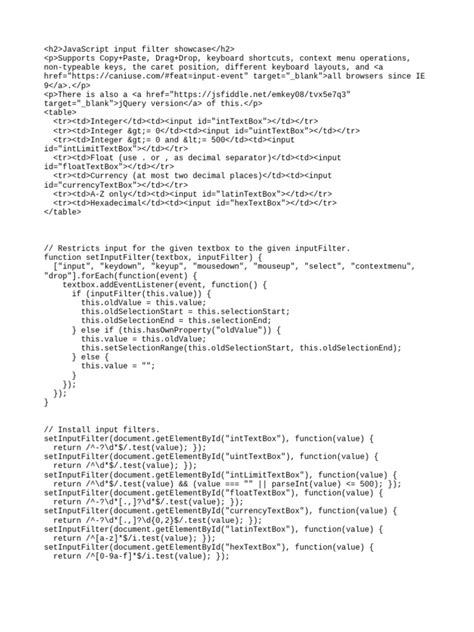 <h2>JavaScript input filter showcase</h2>
<p>Supports Copy+Paste, Drag+Drop, keyboard shortcuts, context menu operations, non-typeable keys, the caret position, different keyboard layouts, and <a href="https://caniuse.com/#feat=input-event" target="_blank">all browsers since IE 9</a>.</p>
<p>There is also a <a href="https://jsfiddle.net/emkey08/tvx5e7q3" target="_blank">jQuery version</a> of this.</p>
<table>
  <tr><td>Integer</td><td><input id="intTextBox"></td></tr>
  <tr><td>Integer &gt;= 0</td><td><input id="uintTextBox"></td></tr>
  <tr><td>Integer &gt;= 0 and &lt;= 500</td><td><input id="intLimitTextBox"></td></tr>
  <tr><td>Float (use . or , as decimal separator)</td><td><input id="floatTextBox"></td></tr>
  <tr><td>Currency (at most two decimal places)</td><td><input id="currencyTextBox"></td></tr>
  <tr><td>A-Z only</td><td><input id="latinTextBox"></td></tr>
  <tr><td>Hexadecimal</td><td><input id="hexTextBox"></td></tr>
</table>

// Restricts input for the given textbox to the given inputFilter.
function setInputFilter(textbox, inputFilter) {
  ["input", "keydown", "keyup", "mousedown", "mouseup", "select", "contextmenu", "drop"].forEach(function(event) {
    textbox.addEventListener(event, function() {
      if (inputFilter(this.value)) {
        this.oldValue = this.value;
        this.oldSelectionStart = this.selectionStart;
        this.oldSelectionEnd = this.selectionEnd;
      } else if (this.hasOwnProperty("oldValue")) {
        this.value = this.oldValue;
        this.setSelectionRange(this.oldSelectionStart, this.oldSelectionEnd);
      } else {
        this.value = "";
      }
    });
  });
}

// Install input filters.
setInputFilter(document.getElementById("intTextBox"), function(value) {
  return /^-?\d*$/.test(value); });
setInputFilter(document.getElementById("uintTextBox"), function(value) {
  return /^\d*$/.test(value); });
setInputFilter(document.getElementById("intLimitTextBox"), function(value) {
  return /^\d*$/.test(value) && (value === "" || parseInt(value) <= 500); });
setInputFilter(document.getElementById("floatTextBox"), function(value) {
  return /^-?\d*[.,]?\d*$/.test(value); });
setInputFilter(document.getElementById("currencyTextBox"), function(value) {
  return /^-?\d*[.,]?\d{0,2}$/.test(value); });
setInputFilter(document.getElementById("latinTextBox"), function(value) {
  return /^[a-z]*$/i.test(value); });
setInputFilter(document.getElementById("hexTextBox"), function(value) {
  return /^[0-9a-f]*$/i.test(value); });